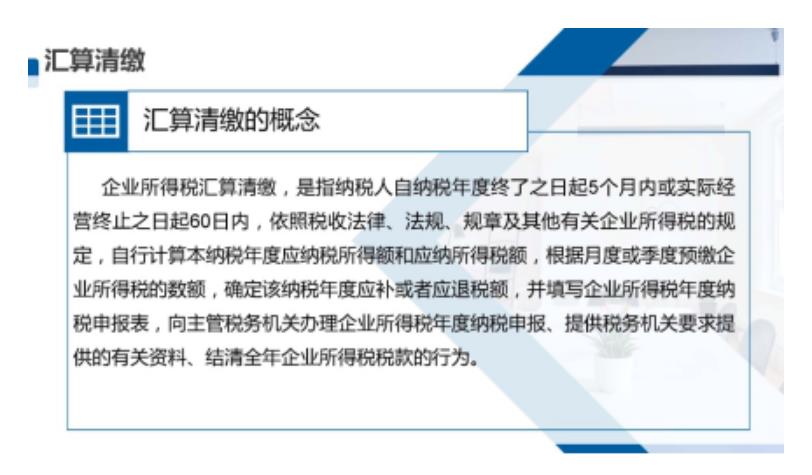 汇算清缴

汇算清缴的概念

企业所得税汇算清缴，是指纳税人自纳税年度终了之日起5个月内或实际经营终止之日起60日内，依照税收法律、法规、规章及其他有关企业所得税的规定，自行计算本纳税年度应纳税所得额和应纳所得税额，根据月度或季度预缴企业所得税的数额，确定该纳税年度应补或者应退税额，并填写企业所得税年度纳税申报表，向主管税务机关办理企业所得税年度纳税申报、提供税务机关要求提供的有关资料、结清全年企业所得税税款的行为。